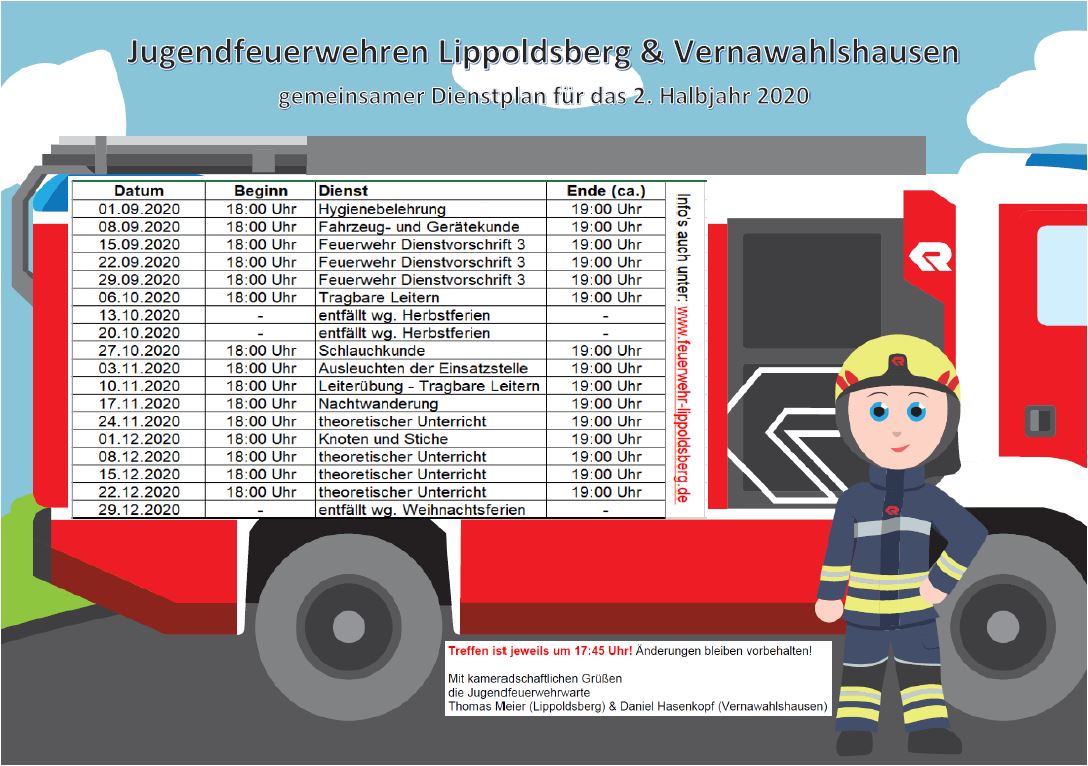 Jugendfeuerwehren Lippoldsberg & Vernawahlshausen

gemeinsamer Dienstplan für das 2. Halbjahr 2020

| Datum | Beginn | Dienst | Ende (ca.) |
|---|---|---|---|
| 01.09.2020 | 18:00 Uhr | Hygienebelehrung | 19:00 Uhr |
| 08.09.2020 | 18:00 Uhr | Fahrzeug- und Gerätekunde | 19:00 Uhr |
| 15.09.2020 | 18:00 Uhr | Feuerwehr Dienstvorschrift 3 | 19:00 Uhr |
| 22.09.2020 | 18:00 Uhr | Feuerwehr Dienstvorschrift 3 | 19:00 Uhr |
| 29.09.2020 | 18:00 Uhr | Feuerwehr Dienstvorschrift 3 | 19:00 Uhr |
| 06.10.2020 | 18:00 Uhr | Tragbare Leitern | 19:00 Uhr |
| 13.10.2020 | - | entfällt wg. Herbstferien | - |
| 20.10.2020 | - | entfällt wg. Herbstferien | - |
| 27.10.2020 | 18:00 Uhr | Schlauchkunde | 19:00 Uhr |
| 03.11.2020 | 18:00 Uhr | Ausleuchten der Einsatzstelle | 19:00 Uhr |
| 10.11.2020 | 18:00 Uhr | Leiterübung - Tragbare Leitern | 19:00 Uhr |
| 17.11.2020 | 18:00 Uhr | Nachtwanderung | 19:00 Uhr |
| 24.11.2020 | 18:00 Uhr | theoretischer Unterricht | 19:00 Uhr |
| 01.12.2020 | 18:00 Uhr | Knoten und Stiche | 19:00 Uhr |
| 08.12.2020 | 18:00 Uhr | theoretischer Unterricht | 19:00 Uhr |
| 15.12.2020 | 18:00 Uhr | theoretischer Unterricht | 19:00 Uhr |
| 22.12.2020 | 18:00 Uhr | theoretischer Unterricht | 19:00 Uhr |
| 29.12.2020 | - | entfällt wg. Weihnachtsferien | - |

Info's auch unter: www.feuerwehr-lippoldsberg.de

Treffen ist jeweils um 17:45 Uhr! Änderungen bleiben vorbehalten!

Mit kameradschaftlichen Grüßen
die Jugendfeuerwehrwarte
Thomas Meier (Lippoldsberg) & Daniel Hasenkopf (Vernawahlshausen)